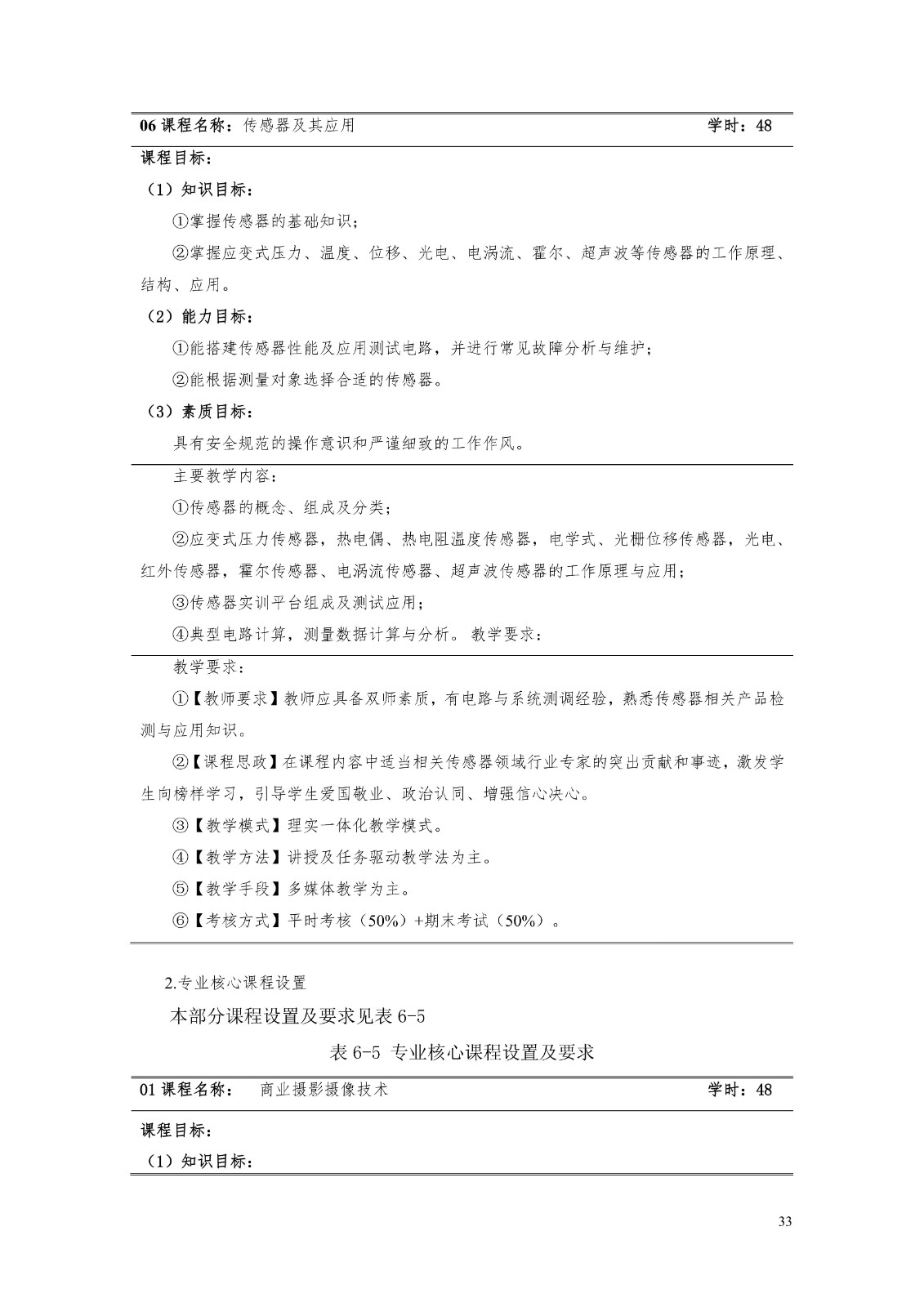 06 课程名称：传感器及其应用 学时：48

课程目标：

（1）知识目标：

①掌握传感器的基础知识；

②掌握应变式压力、温度、位移、光电、电涡流、霍尔、超声波等传感器的工作原理、结构、应用。

（2）能力目标：

①能搭建传感器性能及应用测试电路，并进行常见故障分析与维护；

②能根据测量对象选择合适的传感器。

（3）素质目标：

具有安全规范的操作意识和严谨细致的工作作风。

主要教学内容：

①传感器的概念、组成及分类；

②应变式压力传感器，热电偶、热电阻温度传感器，电学式、光栅位移传感器，光电、红外传感器，霍尔传感器、电涡流传感器、超声波传感器的工作原理与应用；

③传感器实训平台组成及测试应用；

④典型电路计算，测量数据计算与分析。 教学要求：

教学要求：

①【教师要求】教师应具备双师素质，有电路与系统测调经验，熟悉传感器相关产品检测与应用知识。

②【课程思政】在课程内容中适当相关传感器领域行业专家的突出贡献和事迹，激发学生向榜样学习，引导学生爱国敬业、政治认同、增强信心决心。

③【教学模式】理实一体化教学模式。

④【教学方法】讲授及任务驱动教学法为主。

⑤【教学手段】多媒体教学为主。

⑥【考核方式】平时考核（50%）+期末考试（50%）。

2.专业核心课程设置

本部分课程设置及要求见表 6-5

表 6-5 专业核心课程设置及要求

01 课程名称： 商业摄影摄像技术 学时：48

课程目标：

（1）知识目标：

33